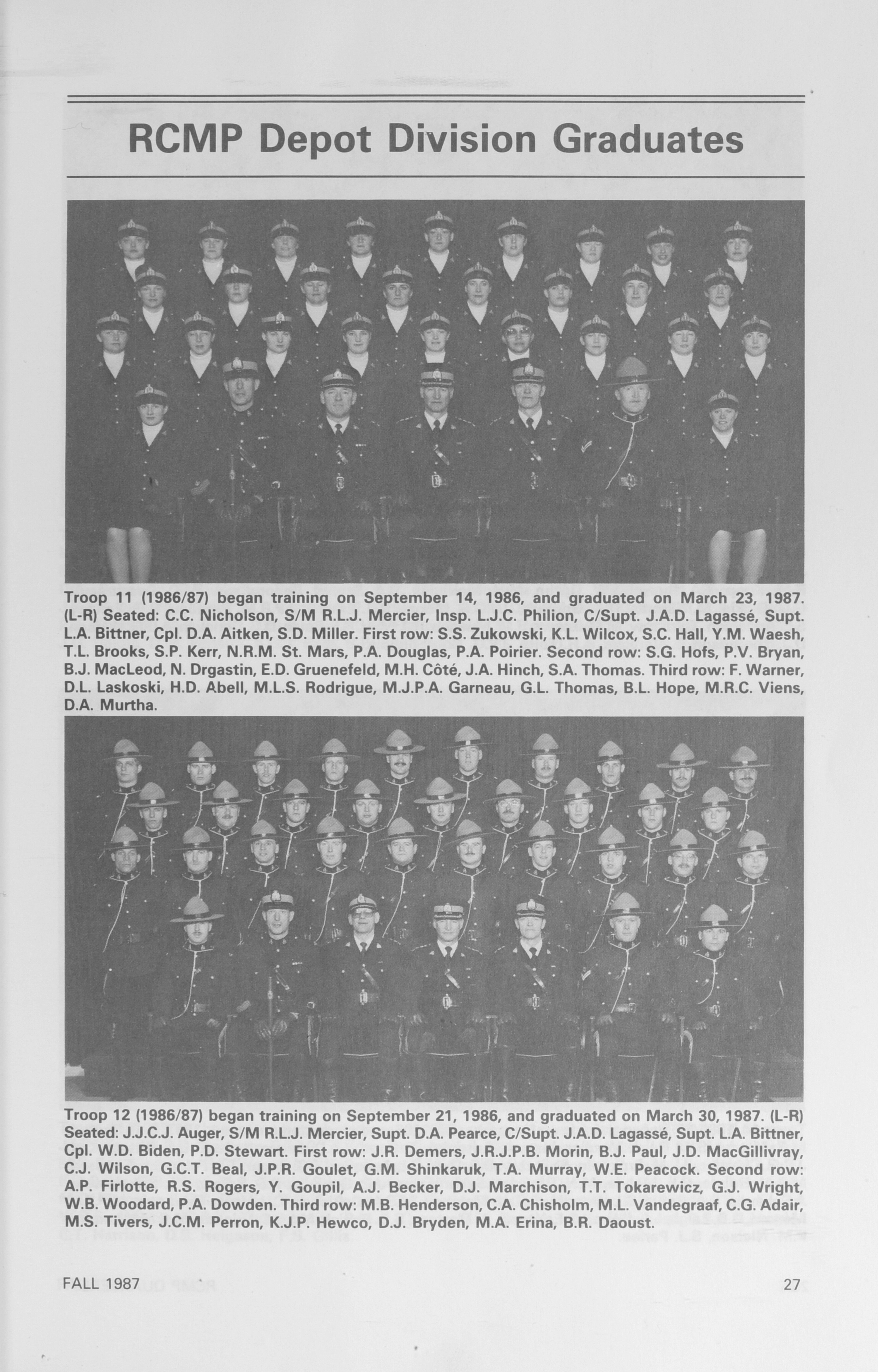 RCMP Depot Division Graduates

Troop 11 (1986/87) began training on September 14, 1986, and graduated on March 23, 1987. (L-R) Seated: C.C. Nicholson, S/M R.L.J. Mercier, Insp. L.J.C. Philion, C/Supt. J.A.D. Lagassé, Supt. L.A. Bittner, Cpl. D.A. Aitken, S.D. Miller. First row: S.S. Zukowski, K.L. Wilcox, S.C. Hall, Y.M. Waesh, T.L. Brooks, S.P. Kerr, N.R.M. St. Mars, P.A. Douglas, P.A. Poirier. Second row: S.G. Hofs, P.V. Bryan, B.J. MacLeod, N. Drgastin, E.D. Gruenefeld, M.H. Côté, J.A. Hinch, S.A. Thomas. Third row: F. Warner, D.L. Laskoski, H.D. Abell, M.L.S. Rodrigue, M.J.P.A. Garneau, G.L. Thomas, B.L. Hope, M.R.C. Viens, D.A. Murtha.

Troop 12 (1986/87) began training on September 21, 1986, and graduated on March 30, 1987. (L-R) Seated: J.J.C.J. Auger, S/M R.L.J. Mercier, Supt. D.A. Pearce, C/Supt. J.A.D. Lagassé, Supt. L.A. Bittner, Cpl. W.D. Biden, P.D. Stewart. First row: J.R. Demers, J.R.J.P.B. Morin, B.J. Paul, J.D. MacGillivray, C.J. Wilson, G.C.T. Beal, J.P.R. Goulet, G.M. Shinkaruk, T.A. Murray, W.E. Peacock. Second row: A.P. Firlotte, R.S. Rogers, Y. Goupil, A.J. Becker, D.J. Marchison, T.T. Tokarewicz, G.J. Wright, W.B. Woodard, P.A. Dowden. Third row: M.B. Henderson, C.A. Chisholm, M.L. Vandegraaf, C.G. Adair, M.S. Tivers, J.C.M. Perron, K.J.P. Hewco, D.J. Bryden, M.A. Erina, B.R. Daoust.

FALL 1987

27